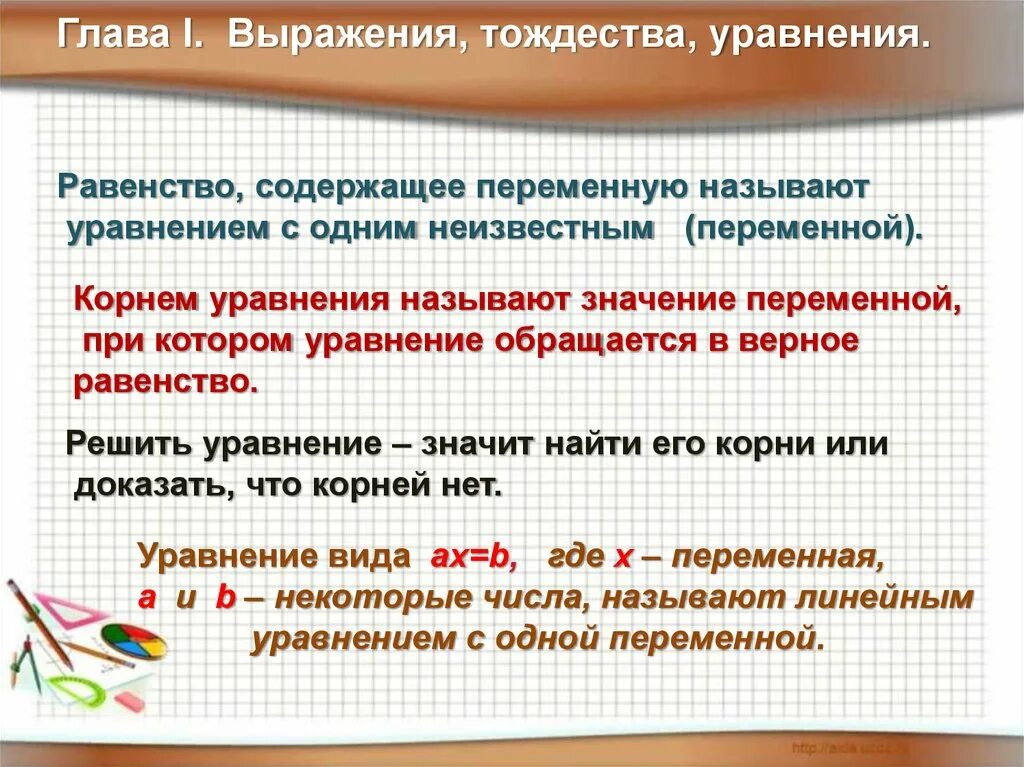 Глава I. Выражения, тождества, уравнения.

Равенство, содержащее переменную называют уравнением с одним неизвестным (переменной).

Корнем уравнения называют значение переменной, при котором уравнение обращается в верное равенство.

Решить уравнение – значит найти его корни или доказать, что корней нет.

Уравнение вида $ax=b$, где $x$ – переменная, $a$ и $b$ – некоторые числа, называют линейным уравнением с одной переменной.

http://aida.ucoz.ru